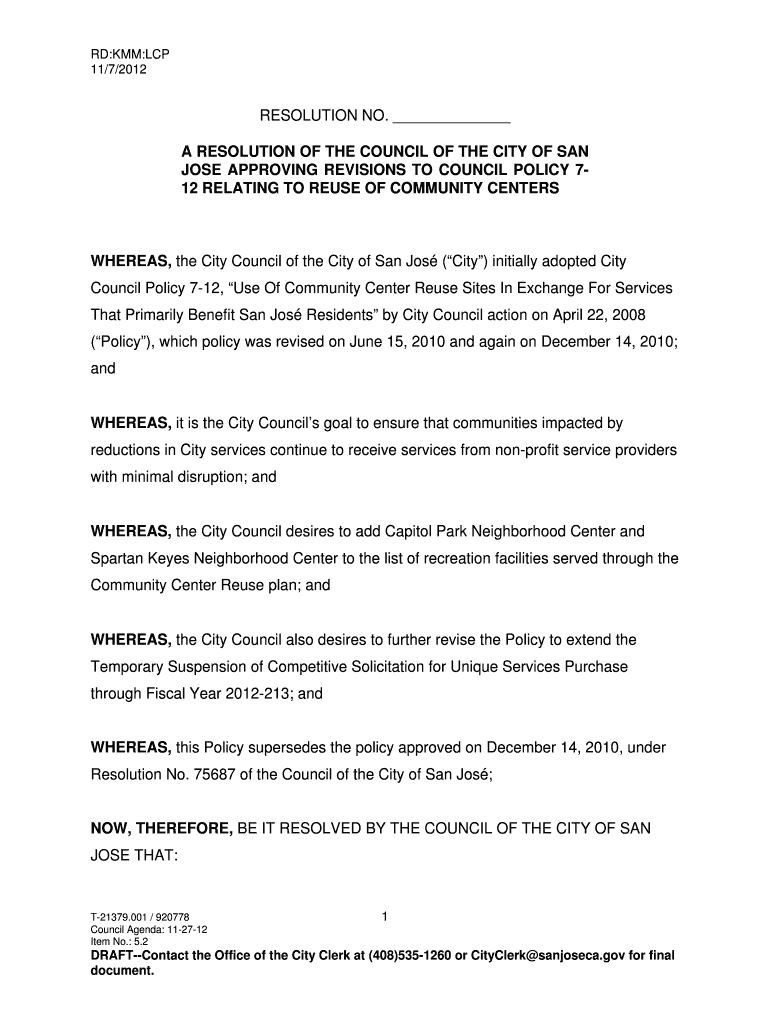 RD:KMM:LCP
11/7/2012

RESOLUTION NO. ______________

A RESOLUTION OF THE COUNCIL OF THE CITY OF SAN JOSE APPROVING REVISIONS TO COUNCIL POLICY 7-12 RELATING TO REUSE OF COMMUNITY CENTERS

WHEREAS, the City Council of the City of San José (“City”) initially adopted City Council Policy 7-12, “Use Of Community Center Reuse Sites In Exchange For Services That Primarily Benefit San José Residents” by City Council action on April 22, 2008 (“Policy”), which policy was revised on June 15, 2010 and again on December 14, 2010; and

WHEREAS, it is the City Council’s goal to ensure that communities impacted by reductions in City services continue to receive services from non-profit service providers with minimal disruption; and

WHEREAS, the City Council desires to add Capitol Park Neighborhood Center and Spartan Keyes Neighborhood Center to the list of recreation facilities served through the Community Center Reuse plan; and

WHEREAS, the City Council also desires to further revise the Policy to extend the Temporary Suspension of Competitive Solicitation for Unique Services Purchase through Fiscal Year 2012-213; and

WHEREAS, this Policy supersedes the policy approved on December 14, 2010, under Resolution No. 75687 of the Council of the City of San José;

NOW, THEREFORE, BE IT RESOLVED BY THE COUNCIL OF THE CITY OF SAN JOSE THAT:

T-21379.001 / 920778
Council Agenda: 11-27-12
Item No.: 5.2

1

DRAFT--Contact the Office of the City Clerk at (408)535-1260 or CityClerk@sanjoseca.gov for final document.